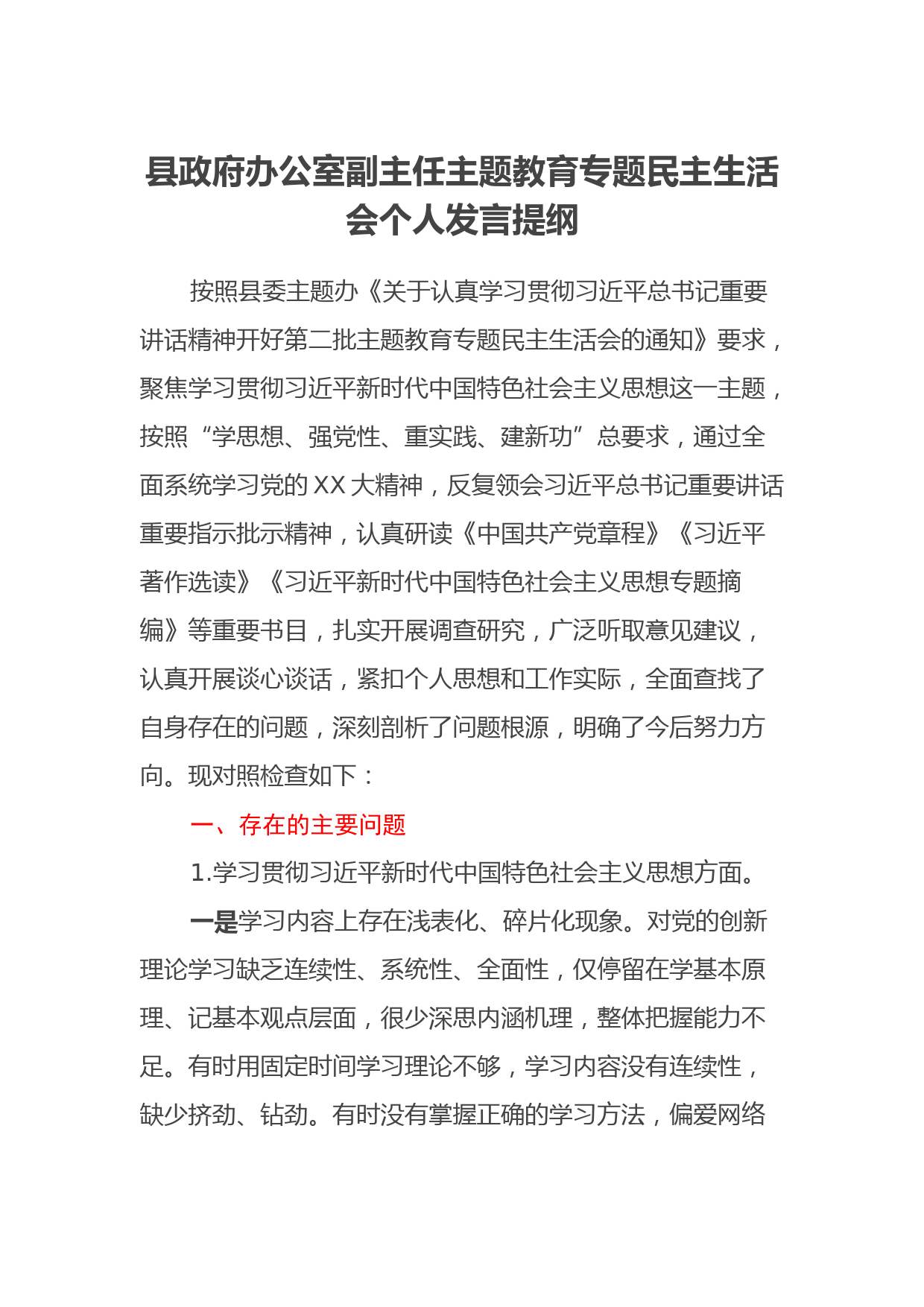 县政府办公室副主任主题教育专题民主生活会个人发言提纲

按照县委主题办《关于认真学习贯彻习近平总书记重要讲话精神开好第二批主题教育专题民主生活会的通知》要求，聚焦学习贯彻习近平新时代中国特色社会主义思想这一主题，按照“学思想、强党性、重实践、建新功”总要求，通过全面系统学习党的XX大精神，反复领会习近平总书记重要讲话重要指示批示精神，认真研读《中国共产党章程》《习近平著作选读》《习近平新时代中国特色社会主义思想专题摘编》等重要书目，扎实开展调查研究，广泛听取意见建议，认真开展谈心谈话，紧扣个人思想和工作实际，全面查找了自身存在的问题，深刻剖析了问题根源，明确了今后努力方向。现对照检查如下：

一、存在的主要问题

1.学习贯彻习近平新时代中国特色社会主义思想方面。

一是学习内容上存在浅表化、碎片化现象。对党的创新理论学习缺乏连续性、系统性、全面性，仅停留在学基本原理、记基本观点层面，很少深思内涵机理，整体把握能力不足。有时用固定时间学习理论不够，学习内容没有连续性，缺少挤劲、钻劲。有时没有掌握正确的学习方法，偏爱网络